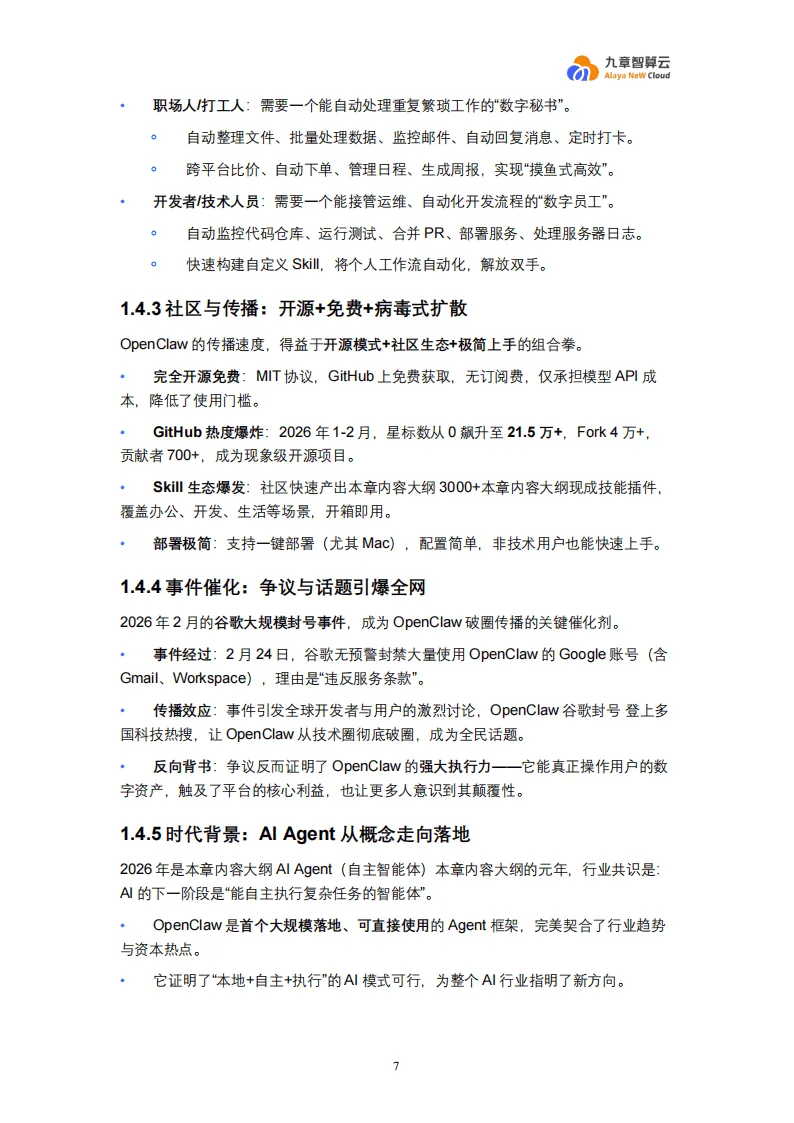 九章智算云
Alaya NeW Cloud

• 职场人/打工人：需要一个能自动处理重复繁琐工作的“数字秘书”。
◦ 自动整理文件、批量处理数据、监控邮件、自动回复消息、定时打卡。
◦ 跨平台比价、自动下单、管理日程、生成周报，实现“摸鱼式高效”。
• 开发者/技术人员：需要一个能接管运维、自动化开发流程的“数字员工”。
◦ 自动监控代码仓库、运行测试、合并 PR、部署服务、处理服务器日志。
◦ 快速构建自定义 Skill，将个人工作流自动化，解放双手。

1.4.3 社区与传播：开源+免费+病毒式扩散

OpenClaw 的传播速度，得益于开源模式+社区生态+极简上手的组合拳。

• 完全开源免费：MIT 协议，GitHub 上免费获取，无订阅费，仅承担模型 API 成本，降低了使用门槛。
• GitHub 热度爆炸：2026 年 1-2 月，星标数从 0 飙升至 21.5 万+，Fork 4 万+，贡献者 700+，成为现象级开源项目。
• Skill 生态爆发：社区快速产出本章内容大纲 3000+本章内容大纲现成技能插件，覆盖办公、开发、生活等场景，开箱即用。
• 部署极简：支持一键部署（尤其 Mac），配置简单，非技术用户也能快速上手。

1.4.4 事件催化：争议与话题引爆全网

2026 年 2 月的谷歌大规模封号事件，成为 OpenClaw 破圈传播的关键催化剂。

• 事件经过：2 月 24 日，谷歌无预警封禁大量使用 OpenClaw 的 Google 账号（含 Gmail、Workspace），理由是“违反服务条款”。
• 传播效应：事件引发全球开发者与用户的激烈讨论，OpenClaw 谷歌封号 登上多国科技热搜，让 OpenClaw 从技术圈彻底破圈，成为全民话题。
• 反向背书：争议反而证明了 OpenClaw 的强大执行力——它能真正操作用户的数字资产，触及了平台的核心利益，也让更多人意识到其颠覆性。

1.4.5 时代背景：AI Agent 从概念走向落地

2026 年是本章内容大纲 AI Agent（自主智能体）本章内容大纲的元年，行业共识是：AI 的下一阶段是“能自主执行复杂任务的智能体”。

• OpenClaw 是首个大规模落地、可直接使用的 Agent 框架，完美契合了行业趋势与资本热点。
• 它证明了“本地+自主+执行”的 AI 模式可行，为整个 AI 行业指明了新方向。

7